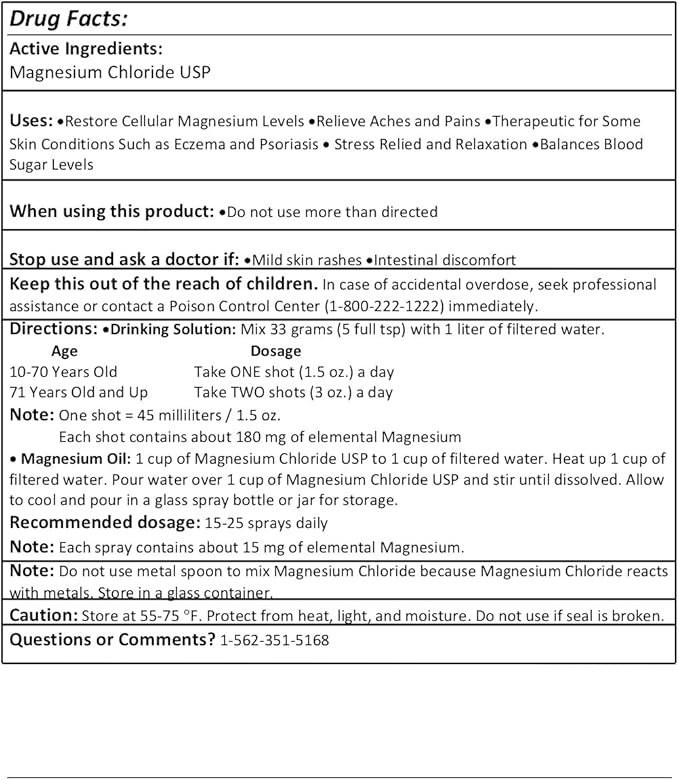 Drug Facts:

Active Ingredients:
Magnesium Chloride USP

Uses: •Restore Cellular Magnesium Levels •Relieve Aches and Pains •Therapeutic for Some Skin Conditions Such as Eczema and Psoriasis • Stress Relied and Relaxation •Balances Blood Sugar Levels

When using this product: •Do not use more than directed

Stop use and ask a doctor if: •Mild skin rashes •Intestinal discomfort

Keep this out of the reach of children. In case of accidental overdose, seek professional assistance or contact a Poison Control Center (1-800-222-1222) immediately.

Directions: •Drinking Solution: Mix 33 grams (5 full tsp) with 1 liter of filtered water.

| Age | Dosage |
|---|---|
| 10-70 Years Old | Take ONE shot (1.5 oz.) a day |
| 71 Years Old and Up | Take TWO shots (3 oz.) a day |

Note: One shot = 45 milliliters / 1.5 oz.
Each shot contains about 180 mg of elemental Magnesium

• Magnesium Oil: 1 cup of Magnesium Chloride USP to 1 cup of filtered water. Heat up 1 cup of filtered water. Pour water over 1 cup of Magnesium Chloride USP and stir until dissolved. Allow to cool and pour in a glass spray bottle or jar for storage.

Recommended dosage: 15-25 sprays daily

Note: Each spray contains about 15 mg of elemental Magnesium.

Note: Do not use metal spoon to mix Magnesium Chloride because Magnesium Chloride reacts with metals. Store in a glass container.

Caution: Store at 55-75 °F. Protect from heat, light, and moisture. Do not use if seal is broken.

Questions or Comments? 1-562-351-5168